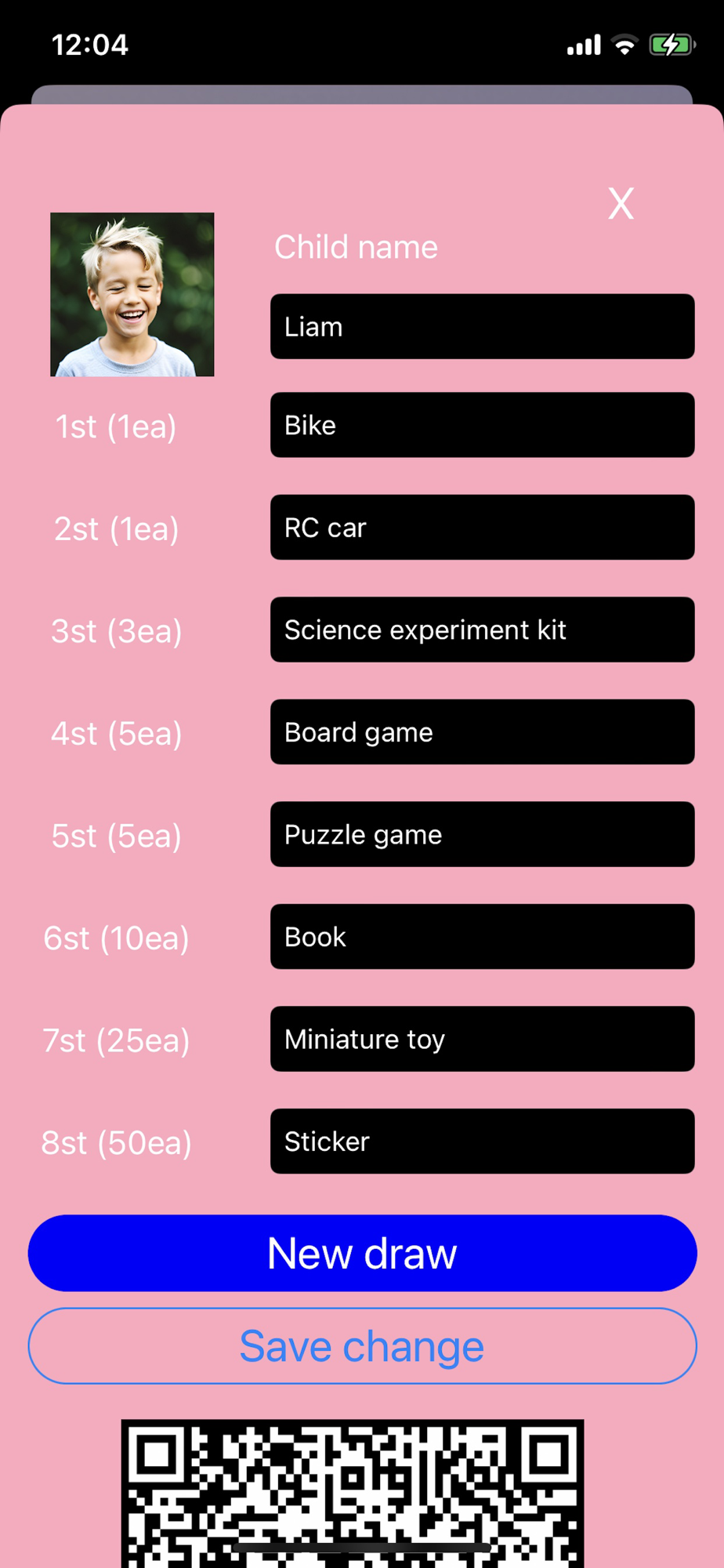 12:04

X

Child name

Liam

1st (1ea)

Bike

2st (1ea)

RC car

3st (3ea)

Science experiment kit

4st (5ea)

Board game

5st (5ea)

Puzzle game

6st (10ea)

Book

7st (25ea)

Miniature toy

8st (50ea)

Sticker

New draw

Save change